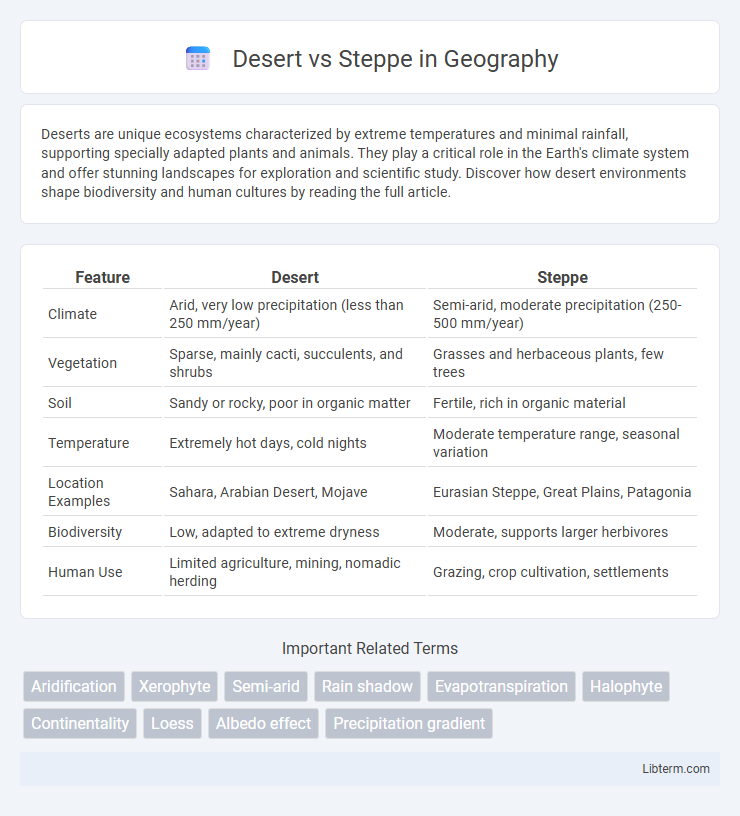 Desert vs Steppe in Geography

Deserts are unique ecosystems characterized by extreme temperatures and minimal rainfall, supporting specially adapted plants and animals. They play a critical role in the Earth's climate system and offer stunning landscapes for exploration and scientific study. Discover how desert environments shape biodiversity and human cultures by reading the full article.

| Feature | Desert | Steppe |
|---|---|---|
| Climate | Arid, very low precipitation (less than 250 mm/year) | Semi-arid, moderate precipitation (250-500 mm/year) |
| Vegetation | Sparse, mainly cacti, succulents, and shrubs | Grasses and herbaceous plants, few trees |
| Soil | Sandy or rocky, poor in organic matter | Fertile, rich in organic material |
| Temperature | Extremely hot days, cold nights | Moderate temperature range, seasonal variation |
| Location Examples | Sahara, Arabian Desert, Mojave | Eurasian Steppe, Great Plains, Patagonia |
| Biodiversity | Low, adapted to extreme dryness | Moderate, supports larger herbivores |
| Human Use | Limited agriculture, mining, nomadic herding | Grazing, crop cultivation, settlements |

Important Related Terms

Aridification Xerophyte Semi-arid Rain shadow Evapotranspiration Halophyte Continentality Loess Albedo effect Precipitation gradient

Libterm.com